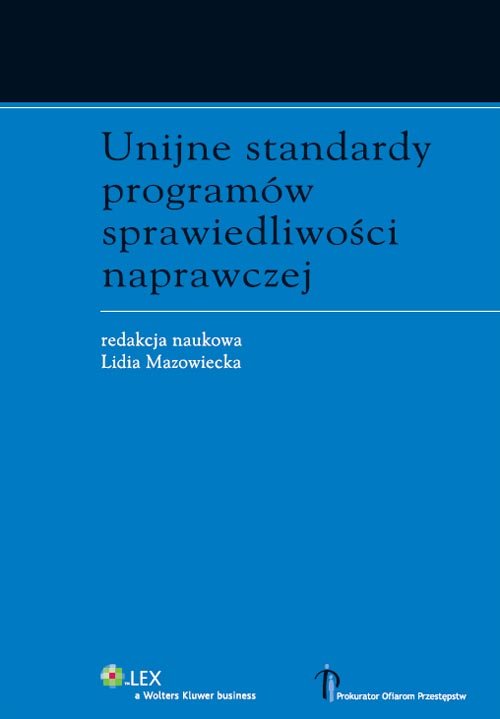 Unijne standardy programów sprawiedliwości naprawczej

redakcja naukowa
Lidia Mazowiecka

LEX
a Wolters Kluwer business

Prokurator Ofiarom Przestępstw